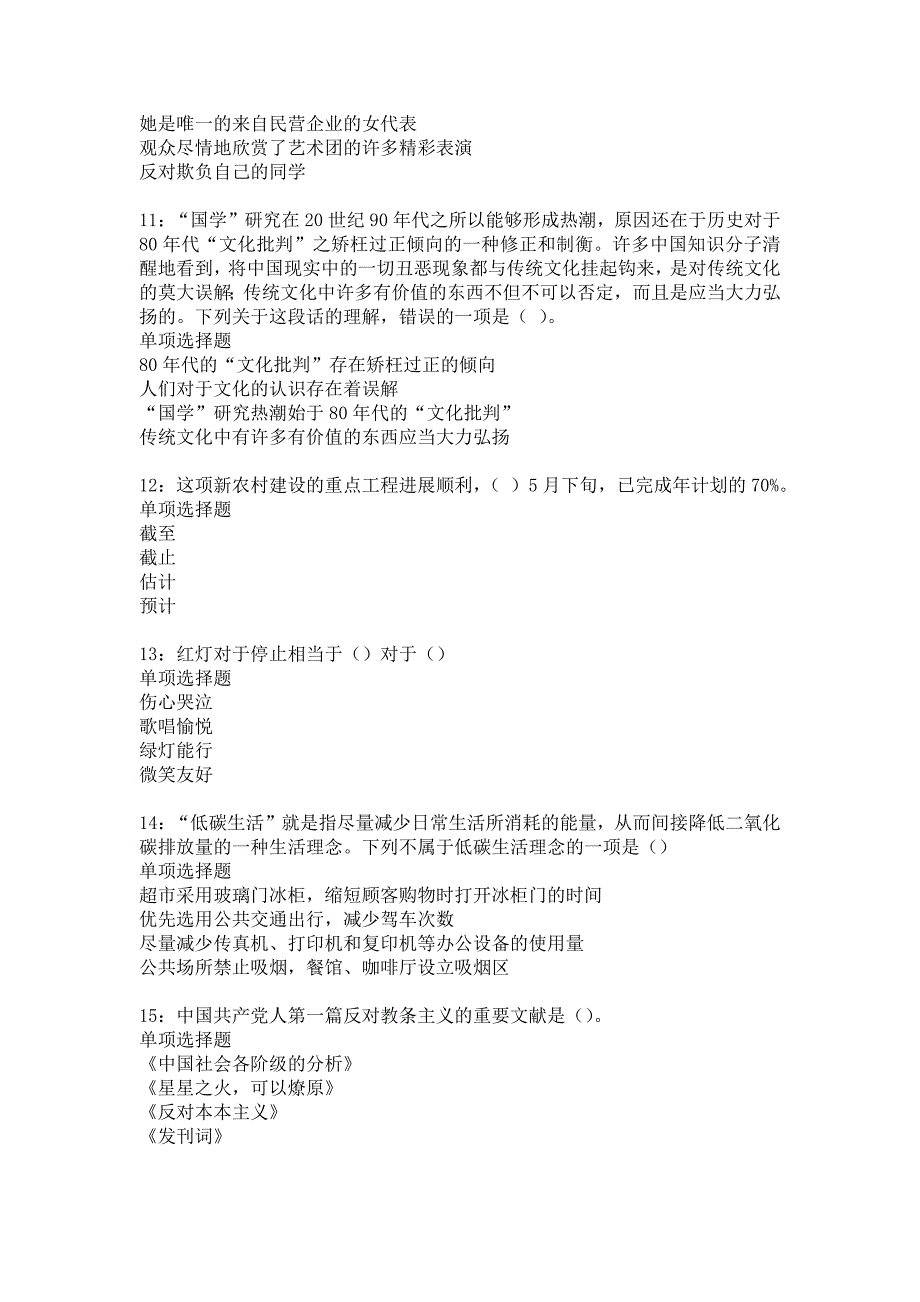 她是唯一的来自民营企业的女代表
观众尽情地欣赏了艺术团的许多精彩表演
反对欺负自己的同学

11：“国学”研究在20世纪90年代之所以能够形成热潮，原因还在于历史对于80年代“文化批判”之矫枉过正倾向的一种修正和制衡。许多中国知识分子清醒地看到，将中国现实中的一切丑恶现象都与传统文化挂起钩来，是对传统文化的莫大误解；传统文化中许多有价值的东西不但不可以否定，而且是应当大力弘扬的。下列关于这段话的理解，错误的一项是（ ）。
单项选择题
80年代的“文化批判”存在矫枉过正的倾向
人们对于文化的认识存在着误解
“国学”研究热潮始于80年代的“文化批判”
传统文化中有许多有价值的东西应当大力弘扬

12：这项新农村建设的重点工程进展顺利，（ ）5月下旬，已完成年计划的70%。
单项选择题
截至
截止
估计
预计

13：红灯对于停止相当于（）对于（）
单项选择题
伤心哭泣
歌唱愉悦
绿灯能行
微笑友好

14：“低碳生活”就是指尽量减少日常生活所消耗的能量，从而间接降低二氧化碳排放量的一种生活理念。下列不属于低碳生活理念的一项是（）
单项选择题
超市采用玻璃门冰柜，缩短顾客购物时打开冰柜门的时间
优先选用公共交通出行，减少驾车次数
尽量减少传真机、打印机和复印机等办公设备的使用量
公共场所禁止吸烟，餐馆、咖啡厅设立吸烟区

15：中国共产党人第一篇反对教条主义的重要文献是（）。
单项选择题
《中国社会各阶级的分析》
《星星之火，可以燎原》
《反对本本主义》
《发刊词》